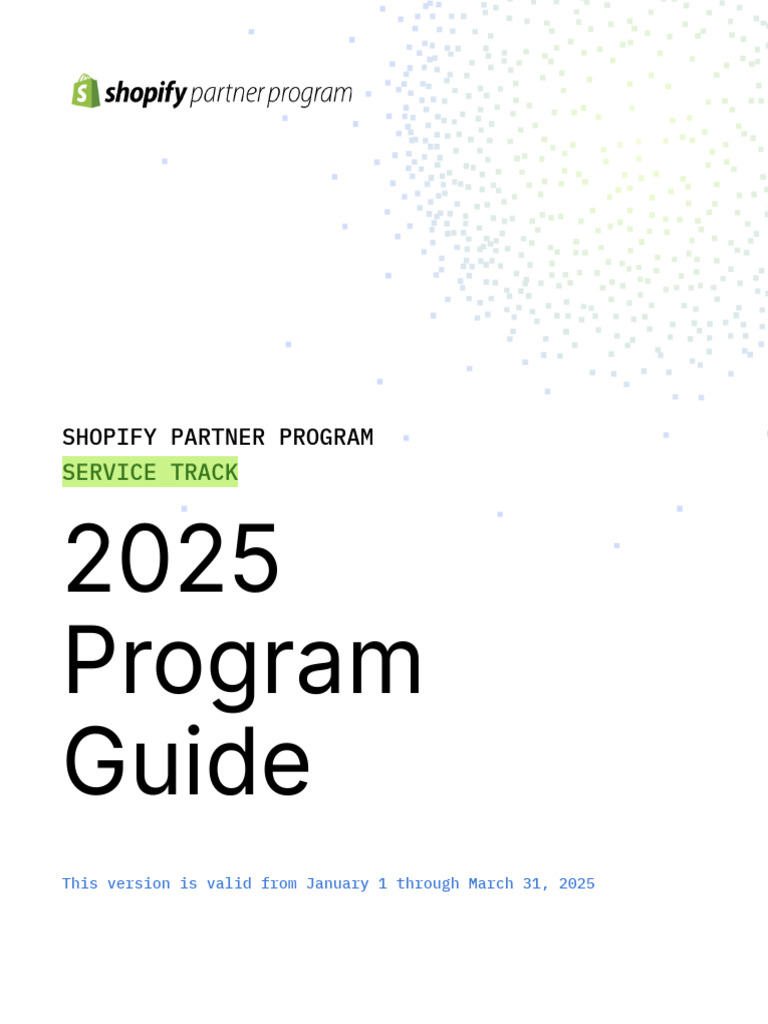 shopify partner program

SHOPIFY PARTNER PROGRAM
SERVICE TRACK

2025
Program
Guide

This version is valid from January 1 through March 31, 2025